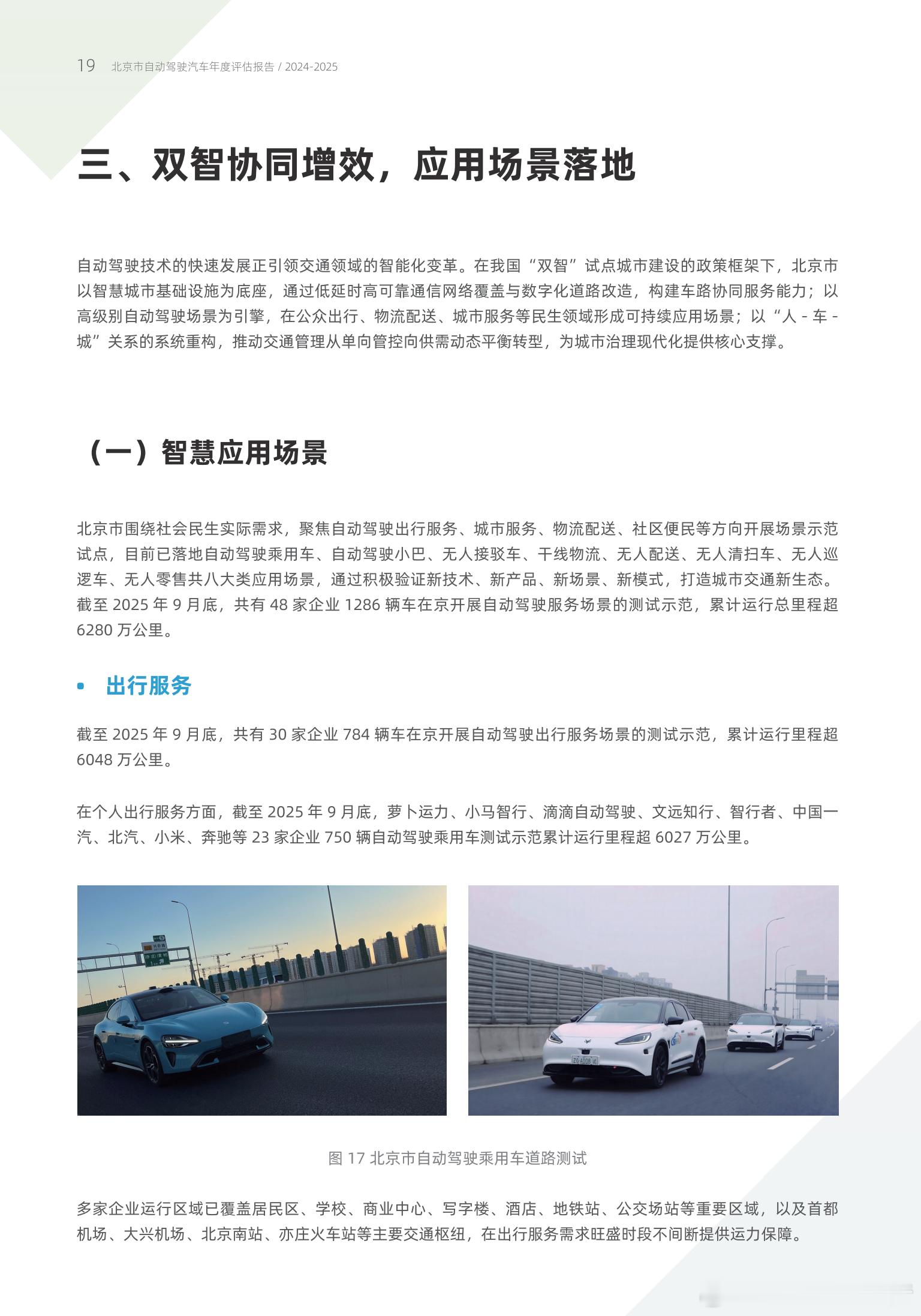 19 北京市自动驾驶汽车年度评估报告 / 2024-2025

三、双智协同增效，应用场景落地

自动驾驶技术的快速发展正引领交通领域的智能化变革。在我国“双智”试点城市建设的政策框架下，北京市以智慧城市基础设施为底座，通过低延时高可靠通信网络覆盖与数字化道路改造，构建车路协同服务能力；以高级别自动驾驶场景为引擎，在公众出行、物流配送、城市服务等民生领域形成可持续应用场景；以“人 - 车 - 城”关系的系统重构，推动交通管理从单向管控向供需动态平衡转型，为城市治理现代化提供核心支撑。

（一）智慧应用场景

北京市围绕社会民生实际需求，聚焦自动驾驶出行服务、城市服务、物流配送、社区便民等方向开展场景示范试点，目前已落地自动驾驶乘用车、自动驾驶小巴、无人接驳车、干线物流、无人配送、无人清扫车、无人巡逻车、无人零售共八大类应用场景，通过积极验证新技术、新产品、新场景、新模式，打造城市交通新生态。截至 2025 年 9 月底，共有 48 家企业 1286 辆车在京开展自动驾驶服务场景的测试示范，累计运行总里程超 6280 万公里。

• 出行服务

截至 2025 年 9 月底，共有 30 家企业 784 辆车在京开展自动驾驶出行服务场景的测试示范，累计运行里程超 6048 万公里。

在个人出行服务方面，截至 2025 年 9 月底，萝卜运力、小马智行、滴滴自动驾驶、文远知行、智行者、中国一汽、北汽、小米、奔驰等 23 家企业 750 辆自动驾驶乘用车测试示范累计运行里程超 6027 万公里。

图 17 北京市自动驾驶乘用车道路测试

多家企业运行区域已覆盖居民区、学校、商业中心、写字楼、酒店、地铁站、公交场站等重要区域，以及首都机场、大兴机场、北京南站、亦庄火车站等主要交通枢纽，在出行服务需求旺盛时段不间断提供运力保障。